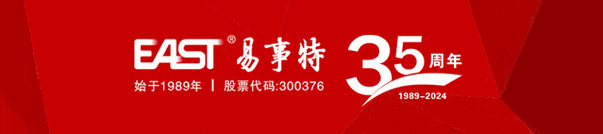 EAST® 易事特

始于1989年 | 股票代码:300376

35周年

1989-2024